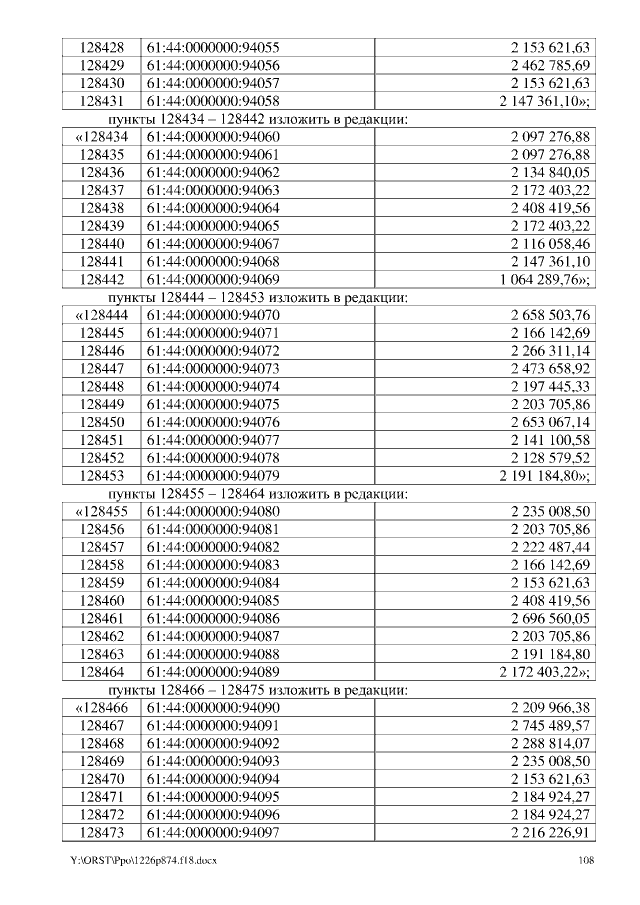 | 128428 | 61:44:0000000:94055 | 2 153 621,63 |
|---|---|---|
| 128429 | 61:44:0000000:94056 | 2 462 785,69 |
| 128430 | 61:44:0000000:94057 | 2 153 621,63 |
| 128431 | 61:44:0000000:94058 | 2 147 361,10»; |

пункты 128434 – 128442 изложить в редакции:

| «128434 | 61:44:0000000:94060 | 2 097 276,88 |
|---|---|---|
| 128435 | 61:44:0000000:94061 | 2 097 276,88 |
| 128436 | 61:44:0000000:94062 | 2 134 840,05 |
| 128437 | 61:44:0000000:94063 | 2 172 403,22 |
| 128438 | 61:44:0000000:94064 | 2 408 419,56 |
| 128439 | 61:44:0000000:94065 | 2 172 403,22 |
| 128440 | 61:44:0000000:94067 | 2 116 058,46 |
| 128441 | 61:44:0000000:94068 | 2 147 361,10 |
| 128442 | 61:44:0000000:94069 | 1 064 289,76»; |

пункты 128444 – 128453 изложить в редакции:

| «128444 | 61:44:0000000:94070 | 2 658 503,76 |
|---|---|---|
| 128445 | 61:44:0000000:94071 | 2 166 142,69 |
| 128446 | 61:44:0000000:94072 | 2 266 311,14 |
| 128447 | 61:44:0000000:94073 | 2 473 658,92 |
| 128448 | 61:44:0000000:94074 | 2 197 445,33 |
| 128449 | 61:44:0000000:94075 | 2 203 705,86 |
| 128450 | 61:44:0000000:94076 | 2 653 067,14 |
| 128451 | 61:44:0000000:94077 | 2 141 100,58 |
| 128452 | 61:44:0000000:94078 | 2 128 579,52 |
| 128453 | 61:44:0000000:94079 | 2 191 184,80»; |

пункты 128455 – 128464 изложить в редакции:

| «128455 | 61:44:0000000:94080 | 2 235 008,50 |
|---|---|---|
| 128456 | 61:44:0000000:94081 | 2 203 705,86 |
| 128457 | 61:44:0000000:94082 | 2 222 487,44 |
| 128458 | 61:44:0000000:94083 | 2 166 142,69 |
| 128459 | 61:44:0000000:94084 | 2 153 621,63 |
| 128460 | 61:44:0000000:94085 | 2 408 419,56 |
| 128461 | 61:44:0000000:94086 | 2 696 560,05 |
| 128462 | 61:44:0000000:94087 | 2 203 705,86 |
| 128463 | 61:44:0000000:94088 | 2 191 184,80 |
| 128464 | 61:44:0000000:94089 | 2 172 403,22»; |

пункты 128466 – 128475 изложить в редакции:

| «128466 | 61:44:0000000:94090 | 2 209 966,38 |
|---|---|---|
| 128467 | 61:44:0000000:94091 | 2 745 489,57 |
| 128468 | 61:44:0000000:94092 | 2 288 814,07 |
| 128469 | 61:44:0000000:94093 | 2 235 008,50 |
| 128470 | 61:44:0000000:94094 | 2 153 621,63 |
| 128471 | 61:44:0000000:94095 | 2 184 924,27 |
| 128472 | 61:44:0000000:94096 | 2 184 924,27 |
| 128473 | 61:44:0000000:94097 | 2 216 226,91 |

Y:\ORST\Ppo\1226p874.f18.docx 108